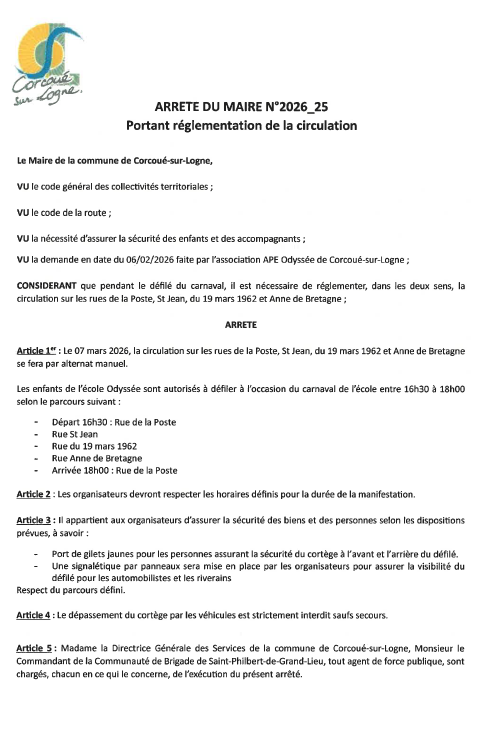 Corcoué sur Logne

ARRETE DU MAIRE N°2026_25
Portant réglementation de la circulation

Le Maire de la commune de Corcoué-sur-Logne,

VU le code général des collectivités territoriales ;

VU le code de la route ;

VU la nécessité d'assurer la sécurité des enfants et des accompagnants ;

VU la demande en date du 06/02/2026 faite par l'association APE Odyssée de Corcoué-sur-Logne ;

CONSIDERANT que pendant le défilé du carnaval, il est nécessaire de réglementer, dans les deux sens, la circulation sur les rues de la Poste, St Jean, du 19 mars 1962 et Anne de Bretagne ;

ARRETE

Article 1$^{er}$ : Le 07 mars 2026, la circulation sur les rues de la Poste, St Jean, du 19 mars 1962 et Anne de Bretagne se fera par alternat manuel.

Les enfants de l'école Odyssée sont autorisés à défiler à l'occasion du carnaval de l'école entre 16h30 à 18h00 selon le parcours suivant :

- Départ 16h30 : Rue de la Poste
- Rue St Jean
- Rue du 19 mars 1962
- Rue Anne de Bretagne
- Arrivée 18h00 : Rue de la Poste

Article 2 : Les organisateurs devront respecter les horaires définis pour la durée de la manifestation.

Article 3 : Il appartient aux organisateurs d'assurer la sécurité des biens et des personnes selon les dispositions prévues, à savoir :

- Port de gilets jaunes pour les personnes assurant la sécurité du cortège à l'avant et l'arrière du défilé.
- Une signalétique par panneaux sera mise en place par les organisateurs pour assurer la visibilité du défilé pour les automobilistes et les riverains
Respect du parcours défini.

Article 4 : Le dépassement du cortège par les véhicules est strictement interdit saufs secours.

Article 5 : Madame la Directrice Générale des Services de la commune de Corcoué-sur-Logne, Monsieur le Commandant de la Communauté de Brigade de Saint-Philbert-de-Grand-Lieu, tout agent de force publique, sont chargés, chacun en ce qui le concerne, de l'exécution du présent arrêté.